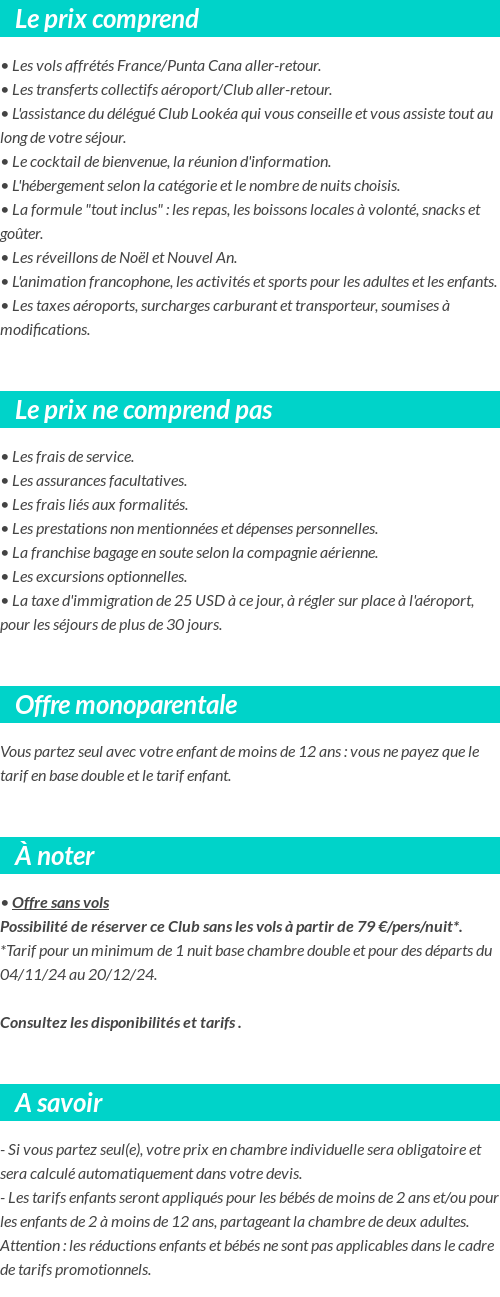 Le prix comprend

• Les vols affrétés France/Punta Cana aller-retour.
• Les transferts collectifs aéroport/Club aller-retour.
• L'assistance du délégué Club Lookéa qui vous conseille et vous assiste tout au long de votre séjour.
• Le cocktail de bienvenue, la réunion d'information.
• L'hébergement selon la catégorie et le nombre de nuits choisis.
• La formule "tout inclus" : les repas, les boissons locales à volonté, snacks et goûter.
• Les réveillons de Noël et Nouvel An.
• L'animation francophone, les activités et sports pour les adultes et les enfants.
• Les taxes aéroports, surcharges carburant et transporteur, soumises à modifications.

Le prix ne comprend pas

• Les frais de service.
• Les assurances facultatives.
• Les frais liés aux formalités.
• Les prestations non mentionnées et dépenses personnelles.
• La franchise bagage en soute selon la compagnie aérienne.
• Les excursions optionnelles.
• La taxe d'immigration de 25 USD à ce jour, à régler sur place à l'aéroport, pour les séjours de plus de 30 jours.

Offre monoparentale

Vous partez seul avec votre enfant de moins de 12 ans : vous ne payez que le tarif en base double et le tarif enfant.

À noter

• Offre sans vols
Possibilité de réserver ce Club sans les vols à partir de 79 €/pers/nuit*.
*Tarif pour un minimum de 1 nuit base chambre double et pour des départs du 04/11/24 au 20/12/24.

Consultez les disponibilités et tarifs .

A savoir

- Si vous partez seul(e), votre prix en chambre individuelle sera obligatoire et sera calculé automatiquement dans votre devis.
- Les tarifs enfants seront appliqués pour les bébés de moins de 2 ans et/ou pour les enfants de 2 à moins de 12 ans, partageant la chambre de deux adultes.
Attention : les réductions enfants et bébés ne sont pas applicables dans le cadre de tarifs promotionnels.